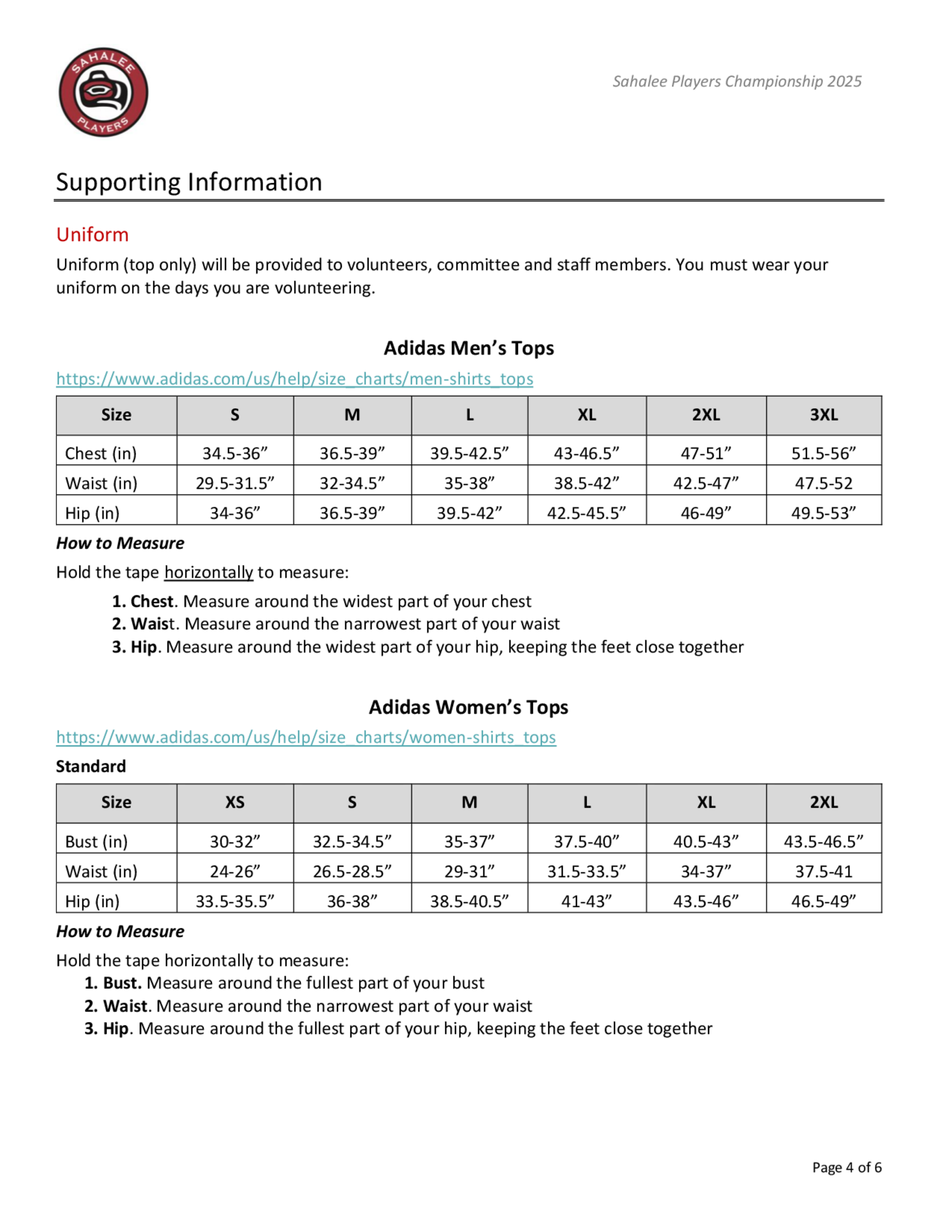 SAHALEE PLAYERS

Sahalee Players Championship 2025

Supporting Information

Uniform

Uniform (top only) will be provided to volunteers, committee and staff members. You must wear your uniform on the days you are volunteering.

Adidas Men's Tops

https://www.adidas.com/us/help/size_charts/men-shirts_tops

| Size | S | M | L | XL | 2XL | 3XL |
|---|---|---|---|---|---|---|
| Chest (in) | 34.5-36" | 36.5-39" | 39.5-42.5" | 43-46.5" | 47-51" | 51.5-56" |
| Waist (in) | 29.5-31.5" | 32-34.5" | 35-38" | 38.5-42" | 42.5-47" | 47.5-52 |
| Hip (in) | 34-36" | 36.5-39" | 39.5-42" | 42.5-45.5" | 46-49" | 49.5-53" |

How to Measure

Hold the tape horizontally to measure:

1. Chest. Measure around the widest part of your chest
2. Waist. Measure around the narrowest part of your waist
3. Hip. Measure around the widest part of your hip, keeping the feet close together

Adidas Women's Tops

https://www.adidas.com/us/help/size_charts/women-shirts_tops

Standard

| Size | XS | S | M | L | XL | 2XL |
|---|---|---|---|---|---|---|
| Bust (in) | 30-32" | 32.5-34.5" | 35-37" | 37.5-40" | 40.5-43" | 43.5-46.5" |
| Waist (in) | 24-26" | 26.5-28.5" | 29-31" | 31.5-33.5" | 34-37" | 37.5-41 |
| Hip (in) | 33.5-35.5" | 36-38" | 38.5-40.5" | 41-43" | 43.5-46" | 46.5-49" |

How to Measure

Hold the tape horizontally to measure:

1. Bust. Measure around the fullest part of your bust
2. Waist. Measure around the narrowest part of your waist
3. Hip. Measure around the fullest part of your hip, keeping the feet close together

Page 4 of 6